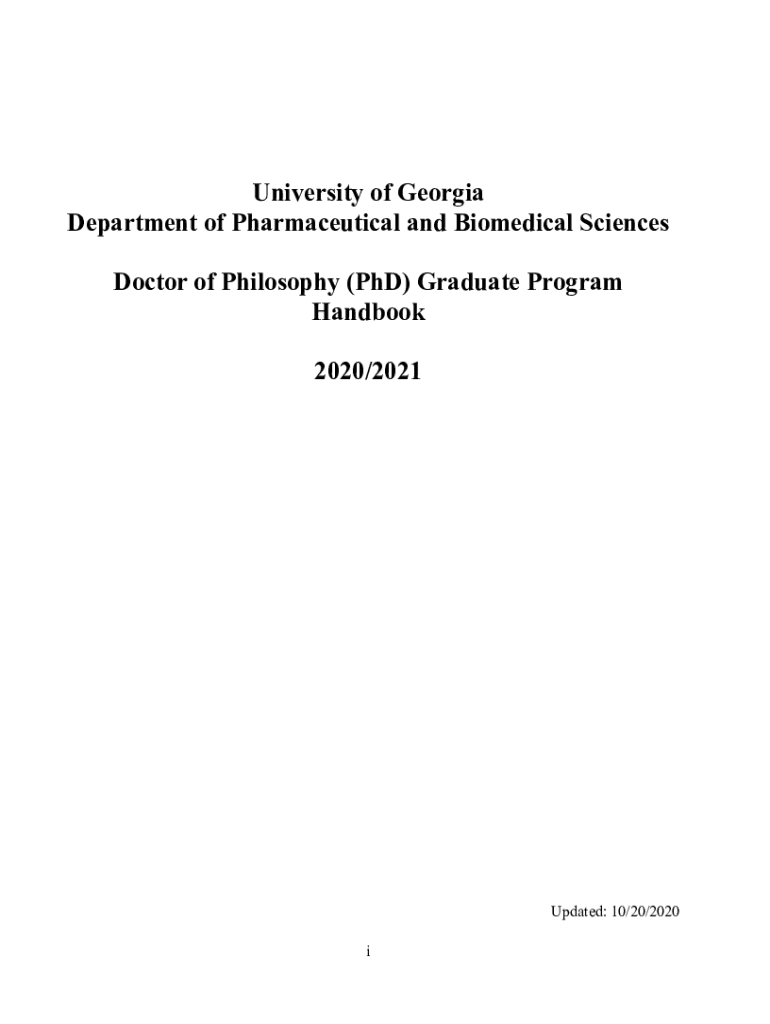 University of Georgia
Department of Pharmaceutical and Biomedical Sciences

Doctor of Philosophy (PhD) Graduate Program
Handbook

2020/2021

Updated: 10/20/2020

i